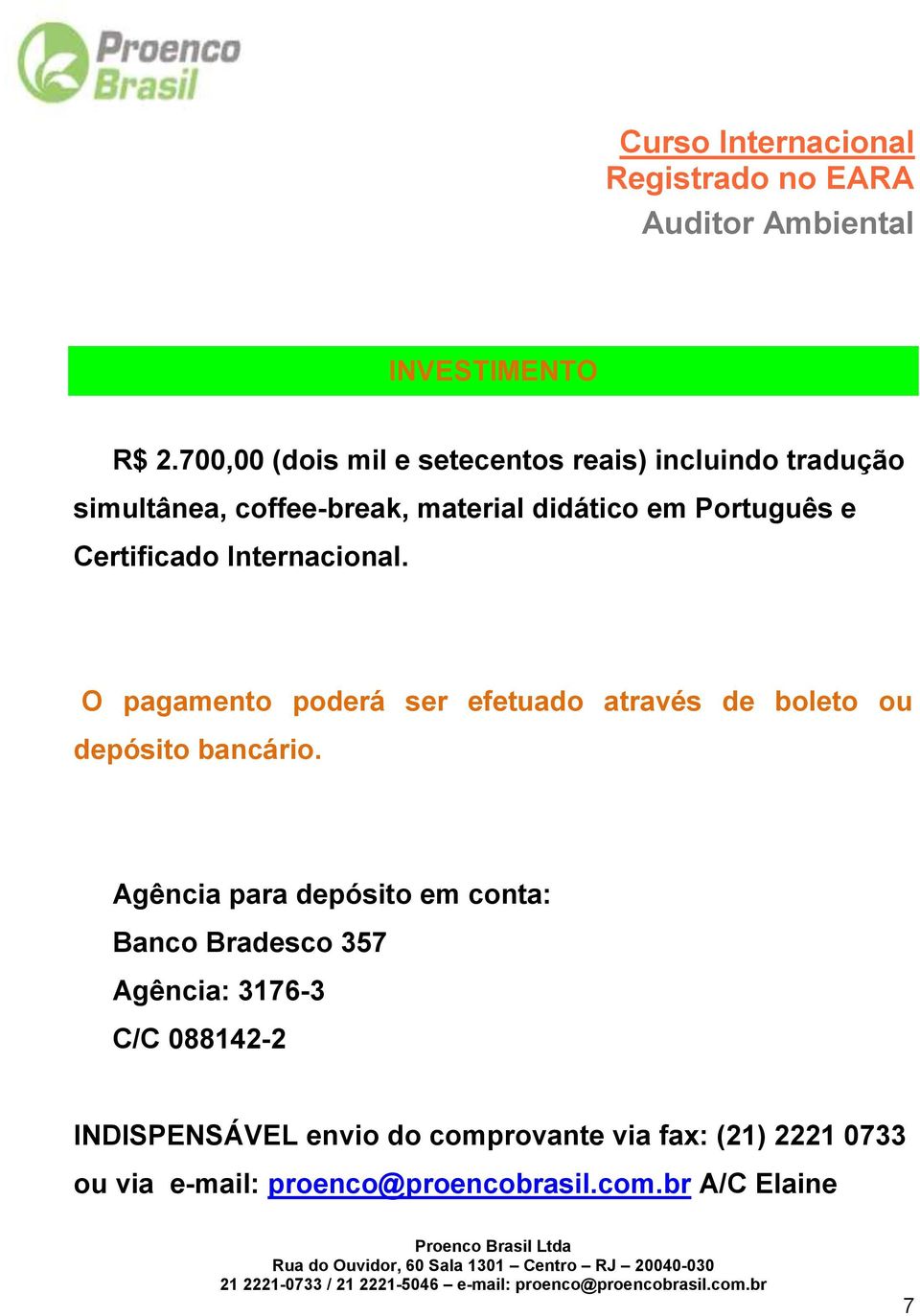 Proenco Brasil

Curso Internacional
Registrado no EARA
Auditor Ambiental

INVESTIMENTO

R$ 2.700,00 (dois mil e setecentos reais) incluindo tradução simultânea, coffee-break, material didático em Português e Certificado Internacional.

O pagamento poderá ser efetuado através de boleto ou depósito bancário.

Agência para depósito em conta:
Banco Bradesco 357
Agência: 3176-3
C/C 088142-2

INDISPENSÁVEL envio do comprovante via fax: (21) 2221 0733 ou via e-mail: proenco@proencobrasil.com.br A/C Elaine

Proenco Brasil Ltda
Rua do Ouvidor, 60 Sala 1301 – Centro – RJ – 20040-030
21 2221-0733 / 21 2221-5046 – e-mail: proenco@proencobrasil.com.br

7